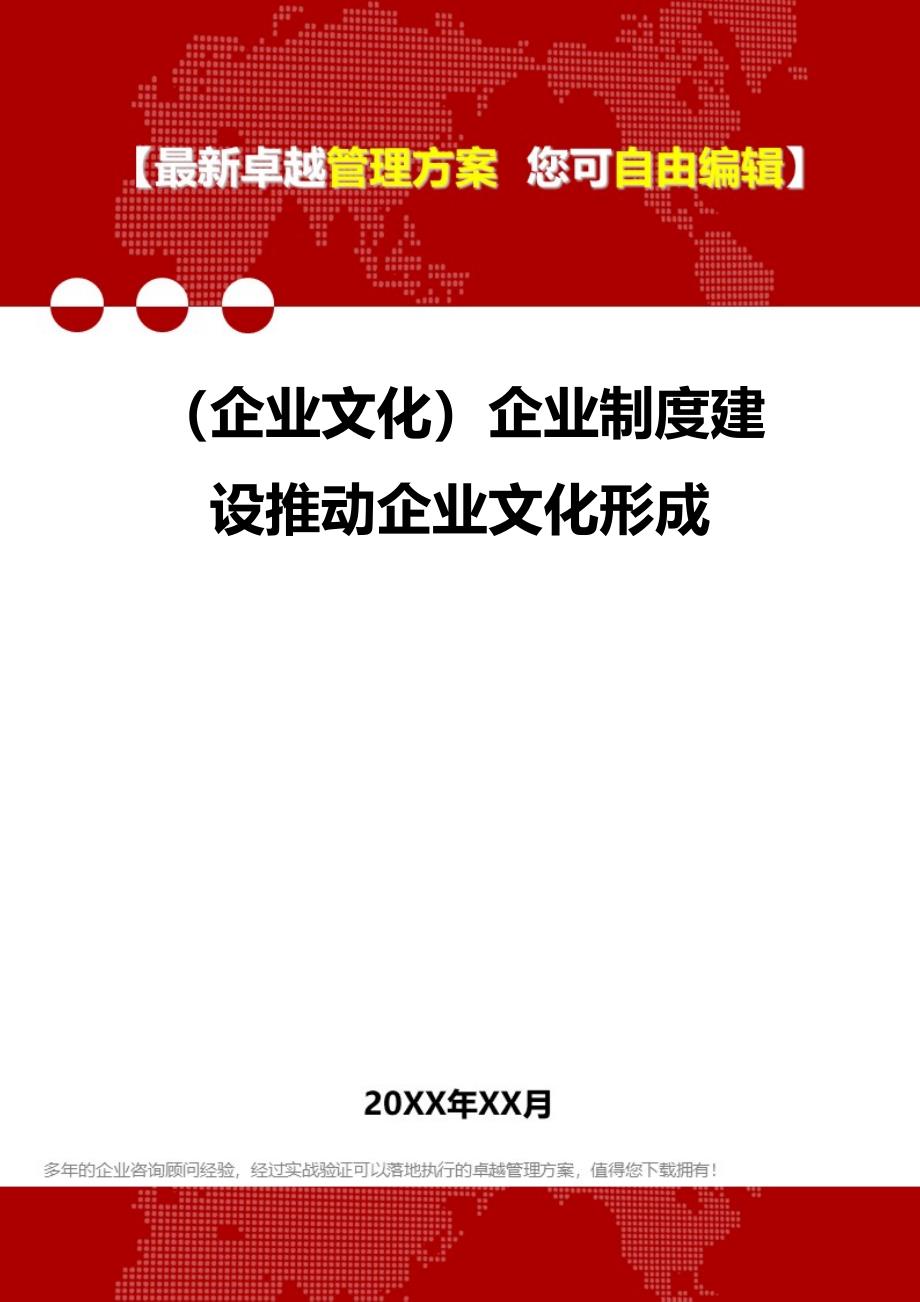 【最新卓越管理方案 您可自由编辑】

（企业文化）企业制度建设推动企业文化形成

20XX年XX月

多年的企业咨询顾问经验，经过实战验证可以落地执行的卓越管理方案，值得您下载拥有！